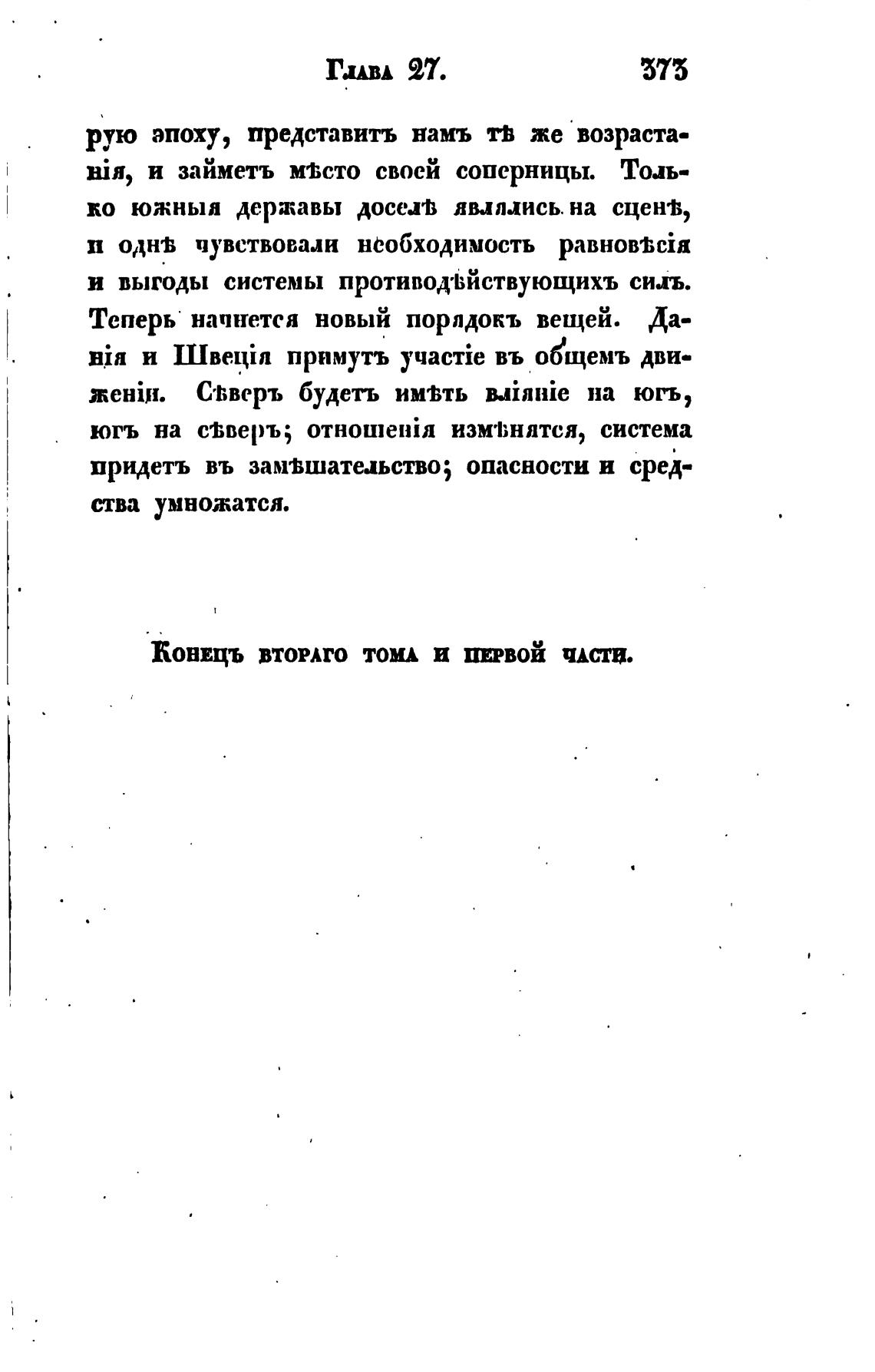 Глава 27. 373

рую эпоху, представитъ намъ тѣ же возрастанія, и займетъ мѣсто своей соперницы. Только южныя державы доселѣ являлись на сценѣ, и однѣ чувствовали необходимость равновѣсія и выгоды системы противодѣйствующихъ силъ. Теперь начнется новый порядокъ вещей. Данія и Швеція примутъ участіе въ общемъ движеніи. Сѣверъ будетъ имѣть вліяніе на югъ, югъ на сѣверъ; отношенія измѣнятся, система придетъ въ замѣшательство; опасности и средства умножатся.

Конецъ втораго тома и первой части.